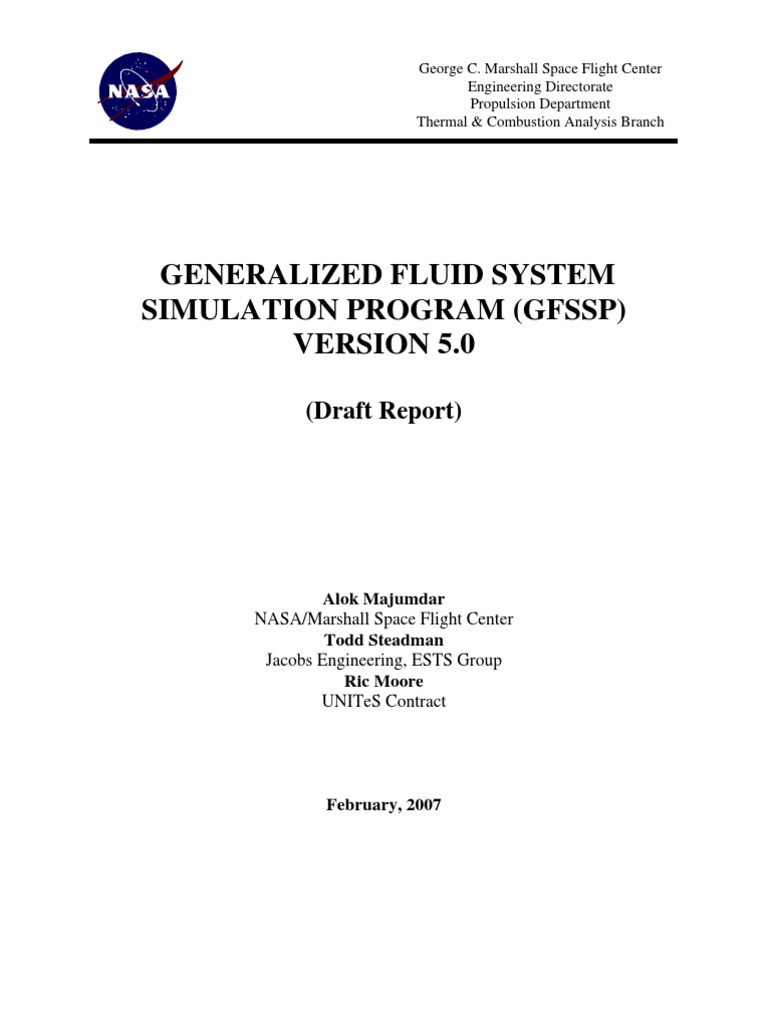 NASA

George C. Marshall Space Flight Center
Engineering Directorate
Propulsion Department
Thermal & Combustion Analysis Branch

GENERALIZED FLUID SYSTEM SIMULATION PROGRAM (GFSSP) VERSION 5.0

(Draft Report)

Alok Majumdar
NASA/Marshall Space Flight Center
Todd Steadman
Jacobs Engineering, ESTS Group
Ric Moore
UNITeS Contract

February, 2007